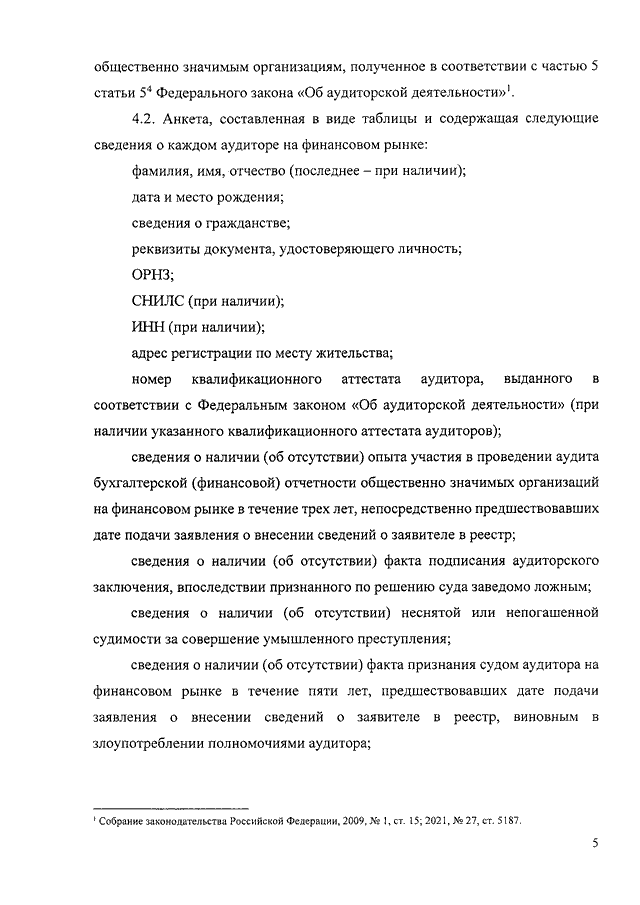 общественно значимым организациям, полученное в соответствии с частью 5 статьи $5^4$ Федерального закона «Об аудиторской деятельности»$^1$.

4.2. Анкета, составленная в виде таблицы и содержащая следующие сведения о каждом аудиторе на финансовом рынке:

фамилия, имя, отчество (последнее – при наличии);

дата и место рождения;

сведения о гражданстве;

реквизиты документа, удостоверяющего личность;

ОРНЗ;

СНИЛС (при наличии);

ИНН (при наличии);

адрес регистрации по месту жительства;

номер квалификационного аттестата аудитора, выданного в соответствии с Федеральным законом «Об аудиторской деятельности» (при наличии указанного квалификационного аттестата аудиторов);

сведения о наличии (об отсутствии) опыта участия в проведении аудита бухгалтерской (финансовой) отчетности общественно значимых организаций на финансовом рынке в течение трех лет, непосредственно предшествовавших дате подачи заявления о внесении сведений о заявителе в реестр;

сведения о наличии (об отсутствии) факта подписания аудиторского заключения, впоследствии признанного по решению суда заведомо ложным;

сведения о наличии (об отсутствии) неснятой или непогашенной судимости за совершение умышленного преступления;

сведения о наличии (об отсутствии) факта признания судом аудитора на финансовом рынке в течение пяти лет, предшествовавших дате подачи заявления о внесении сведений о заявителе в реестр, виновным в злоупотреблении полномочиями аудитора;

$^1$ Собрание законодательства Российской Федерации, 2009, № 1, ст. 15; 2021, № 27, ст. 5187.

5